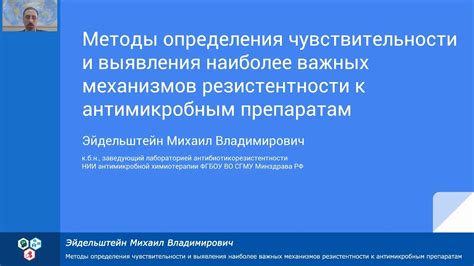 Методы определения чувствительности и выявления наиболее важных механизмов резистентности к антимикробным препаратам

Эйдельштейн Михаил Владимирович

к.б.н., заведующий лабораторией антибиотикорезистентности
НИИ антимикробной химиотерапии ФГБОУ ВО СГМУ Минздрава РФ

Эйдельштейн Михаил Владимирович
Методы определения чувствительности и выявления наиболее важных механизмов резистентности к антимикробным препаратам